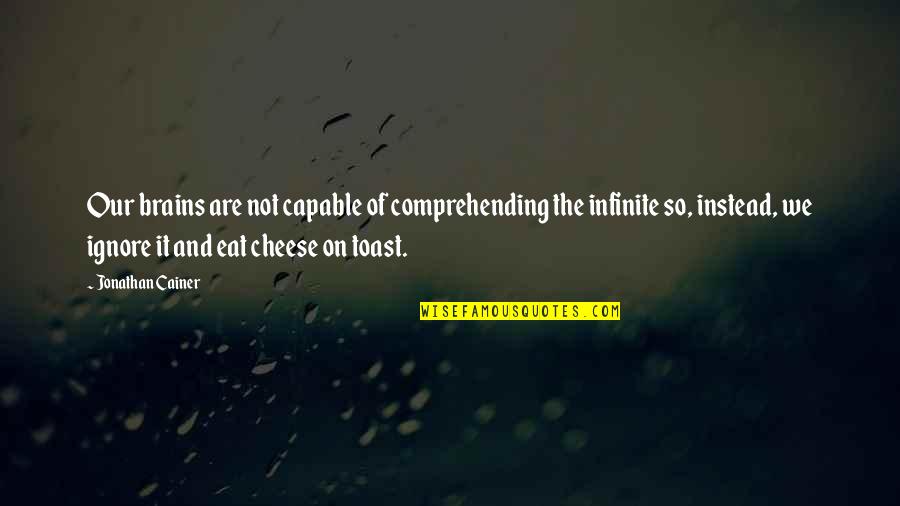 Our brains are not capable of comprehending the infinite so, instead, we ignore it and eat cheese on toast.

~ Jonathan Cainer

WISEFAMOUSQUOTES.COM